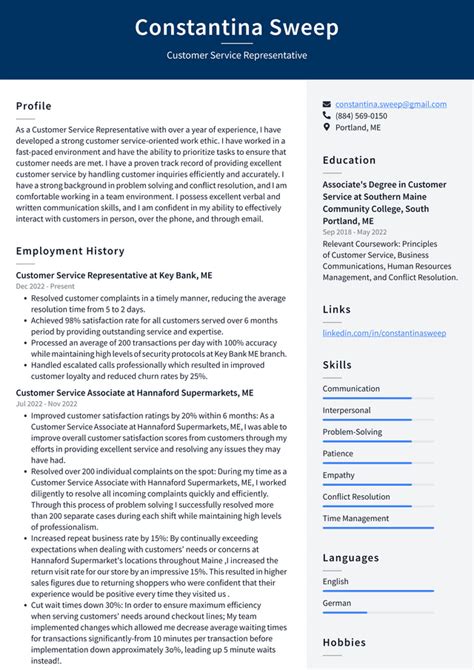 Constantina Sweep

Customer Service Representative

Profile

As a Customer Service Representative with over a year of experience, I have developed a strong customer service-oriented work ethic. I have worked in a fast-paced environment and have the ability to prioritize tasks to ensure that customer needs are met. I have a proven track record of providing excellent customer service by handling customer inquiries efficiently and accurately. I have a strong background in problem solving and conflict resolution, and I am comfortable working in a team environment. I possess excellent verbal and written communication skills, and I am confident in my ability to effectively interact with customers in person, over the phone, and through email.

Employment History

Customer Service Representative at Key Bank, ME
Dec 2022 - Present

• Resolved customer complaints in a timely manner, reducing the average resolution time from 5 to 2 days.
• Achieved 98% satisfaction rate for all customers served over 6 months period by providing outstanding service and expertise.
• Processed an average of 200 transactions per day with 100% accuracy while maintaining high levels of security protocols at Key Bank ME branch.
• Handled escalated calls professionally which resulted in improved customer loyalty and reduced churn rates by 25%.

Customer Service Associate at Hannaford Supermarkets, ME
Jul 2022 - Nov 2022

• Improved customer satisfaction ratings by 20% within 6 months: As a Customer Service Associate at Hannaford Supermarkets, ME, I was able to improve overall customer satisfaction scores from customers through my efforts in providing excellent service and resolving any issues they may have had.
• Resolved over 200 individual complaints on the spot: During my time as a Customer Service Associate with Hannaford Supermarkets, ME, I worked diligently to resolve all incoming complaints quickly and efficiently. Through this process of problem solving I successfully resolved more than 200 separate cases during each shift while maintaining high levels of professionalism.
• Increased repeat business rate by 15%: By continually exceeding expectations when dealing with customers' needs or concerns at Hannaford Supermarket's locations throughout Maine ,I increased the return visit rate for our store by an impressive 15%. This resulted in higher sales figures due to returning shoppers who were confident that their experience would be positive every time they visited us .
• Cut wait times down 30%: In order to ensure maximum efficiency when serving customers' needs around checkout lines; My team implemented changes which allowed me decrease average waiting times for transactions significantly-from 10 minutes per transaction before implementation down approximately 3o%, leading up 5 minute waits instead!.

constantina.sweep@gmail.com
(884) 569-0150
Portland, ME

Education

Associate's Degree in Customer Service at Southern Maine Community College, South Portland, ME
Sep 2018 - May 2022
Relevant Coursework: Principles of Customer Service, Business Communications, Human Resources Management, and Conflict Resolution.

Links

linkedin.com/in/constantinasweep

Skills

Communication
Interpersonal
Problem-Solving
Patience
Empathy
Conflict Resolution
Time Management

Languages

English
German

Hobbies